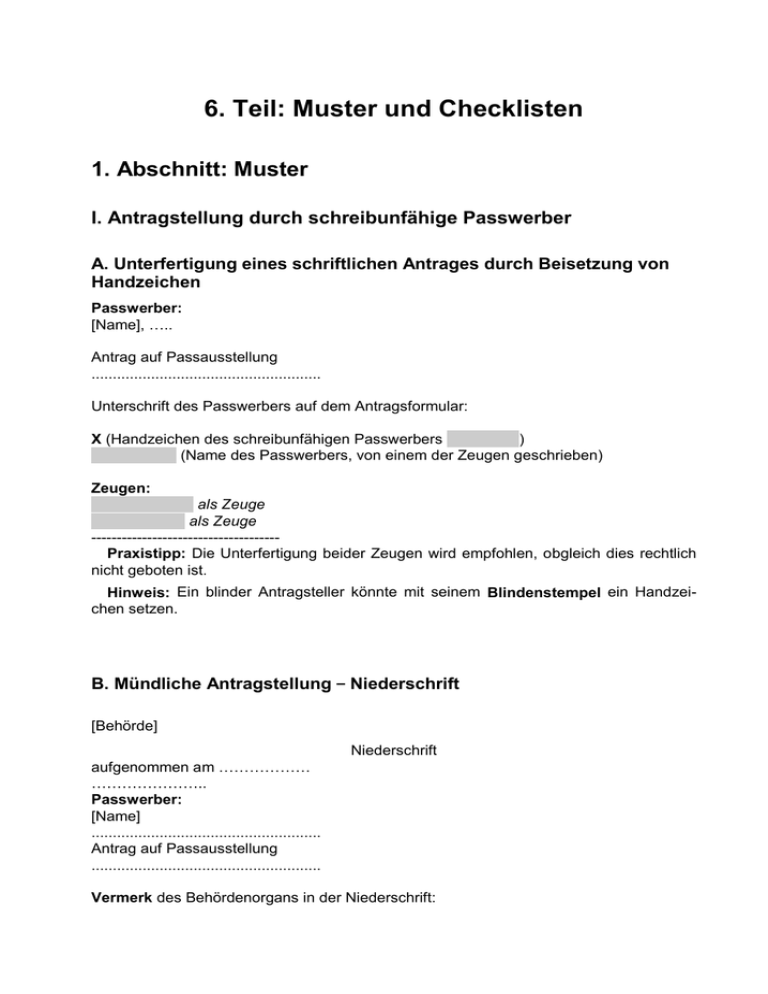 6. Teil: Muster und Checklisten

1. Abschnitt: Muster

I. Antragstellung durch schreibunfähige Passwerber

A. Unterfertigung eines schriftlichen Antrages durch Beisetzung von Handzeichen

Passwerber:
[Name], …..

Antrag auf Passausstellung
.....................................................

Unterschrift des Passwerbers auf dem Antragsformular:

X (Handzeichen des schreibunfähigen Passwerbers )
(Name des Passwerbers, von einem der Zeugen geschrieben)

Zeugen:
als Zeuge
als Zeuge
-------------------------------------

Praxistipp: Die Unterfertigung beider Zeugen wird empfohlen, obgleich dies rechtlich nicht geboten ist.

Hinweis: Ein blinder Antragsteller könnte mit seinem Blindenstempel ein Handzeichen setzen.

B. Mündliche Antragstellung – Niederschrift

[Behörde]

Niederschrift

aufgenommen am ………………
…………………..
Passwerber:
[Name]
.....................................................
Antrag auf Passausstellung
.....................................................

Vermerk des Behördenorgans in der Niederschrift: